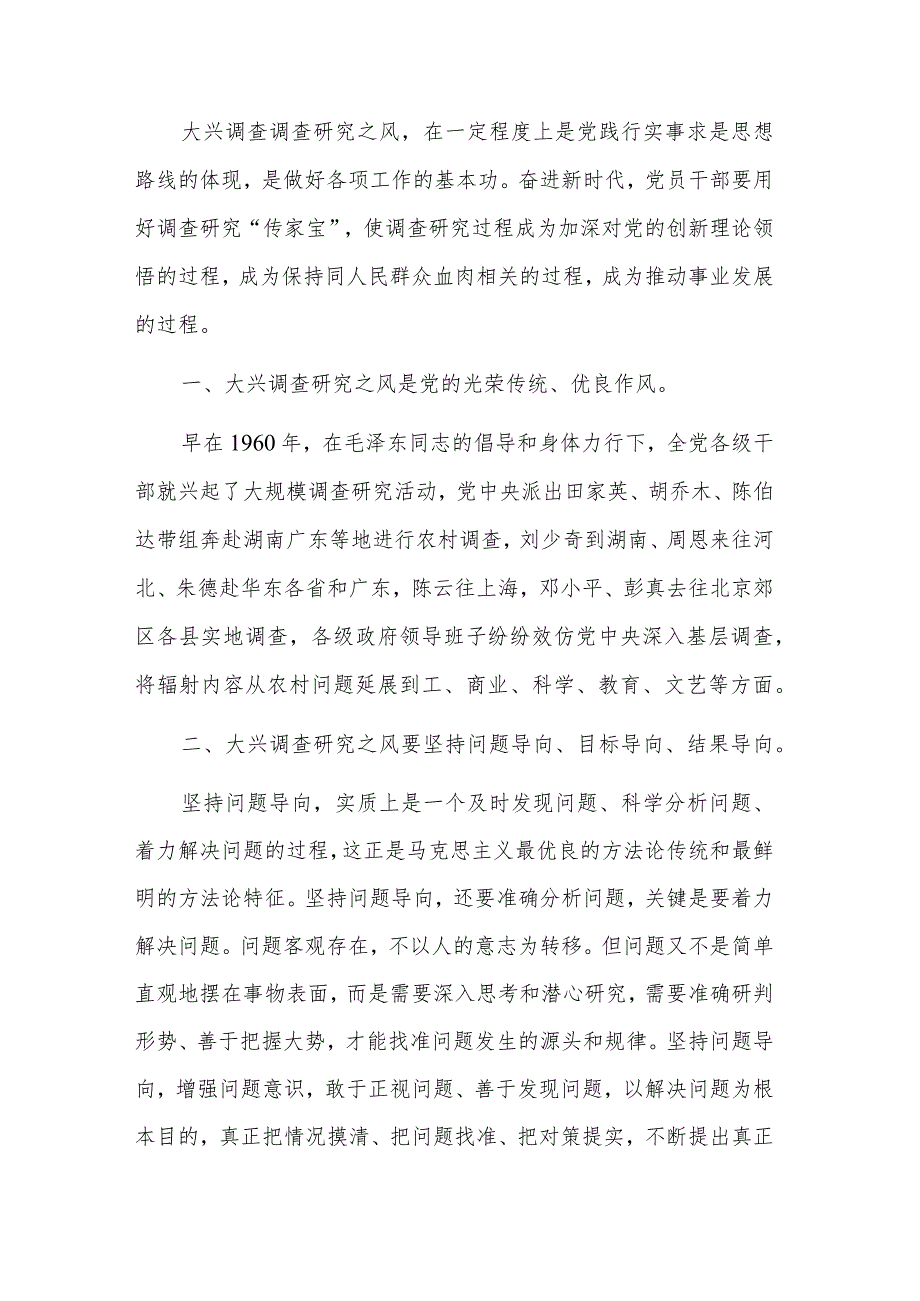 大兴调查调查研究之风，在一定程度上是党践行实事求是思想路线的体现，是做好各项工作的基本功。奋进新时代，党员干部要用好调查研究“传家宝”，使调查研究过程成为加深对党的创新理论领悟的过程，成为保持同人民群众血肉相关的过程，成为推动事业发展的过程。

一、大兴调查研究之风是党的光荣传统、优良作风。

早在1960年，在毛泽东同志的倡导和身体力行下，全党各级干部就兴起了大规模调查研究活动，党中央派出田家英、胡乔木、陈伯达带组奔赴湖南广东等地进行农村调查，刘少奇到湖南、周恩来往河北、朱德赴华东各省和广东，陈云往上海，邓小平、彭真去往北京郊区各县实地调查，各级政府领导班子纷纷效仿党中央深入基层调查，将辐射内容从农村问题延展到工、商业、科学、教育、文艺等方面。

二、大兴调查研究之风要坚持问题导向、目标导向、结果导向。

坚持问题导向，实质上是一个及时发现问题、科学分析问题、着力解决问题的过程，这正是马克思主义最优良的方法论传统和最鲜明的方法论特征。坚持问题导向，还要准确分析问题，关键是要着力解决问题。问题客观存在，不以人的意志为转移。但问题又不是简单直观地摆在事物表面，而是需要深入思考和潜心研究，需要准确研判形势、善于把握大势，才能找准问题发生的源头和规律。坚持问题导向，增强问题意识，敢于正视问题、善于发现问题，以解决问题为根本目的，真正把情况摸清、把问题找准、把对策提实，不断提出真正